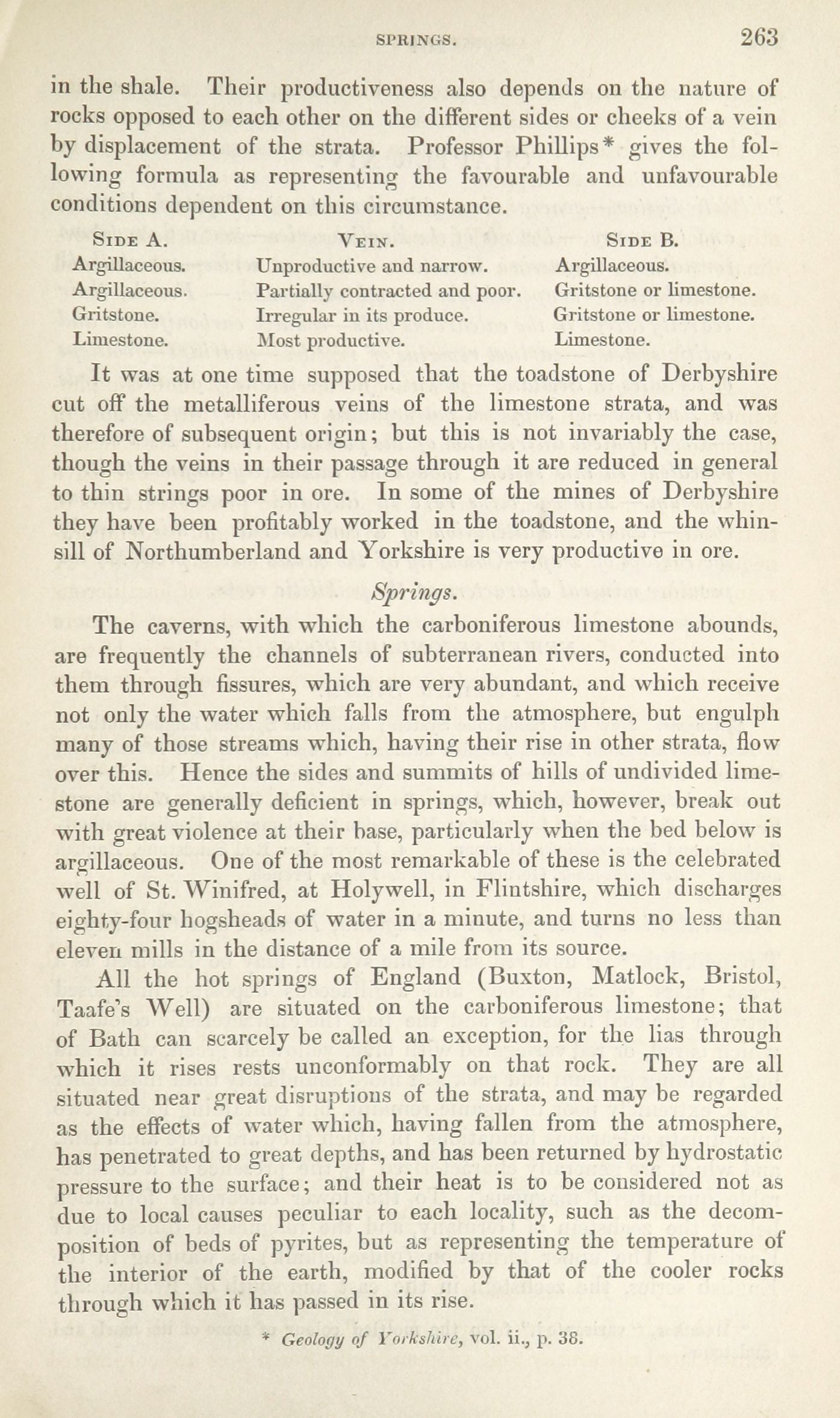 SPRINGS. 263

in the shale. Their productiveness also depends on the nature of rocks opposed to each other on the different sides or cheeks of a vein by displacement of the strata. Professor Phillips* gives the following formula as representing the favourable and unfavourable conditions dependent on this circumstance.

| SIDE A. | VEIN. | SIDE B. |
|---|---|---|
| Argillaceous. | Unproductive and narrow. | Argillaceous. |
| Argillaceous. | Partially contracted and poor. | Gritstone or limestone. |
| Gritstone. | Irregular in its produce. | Gritstone or limestone. |
| Limestone. | Most productive. | Limestone. |

It was at one time supposed that the toadstone of Derbyshire cut off the metalliferous veins of the limestone strata, and was therefore of subsequent origin; but this is not invariably the case, though the veins in their passage through it are reduced in general to thin strings poor in ore. In some of the mines of Derbyshire they have been profitably worked in the toadstone, and the whinsill of Northumberland and Yorkshire is very productive in ore.

Springs.

The caverns, with which the carboniferous limestone abounds, are frequently the channels of subterranean rivers, conducted into them through fissures, which are very abundant, and which receive not only the water which falls from the atmosphere, but engulph many of those streams which, having their rise in other strata, flow over this. Hence the sides and summits of hills of undivided limestone are generally deficient in springs, which, however, break out with great violence at their base, particularly when the bed below is argillaceous. One of the most remarkable of these is the celebrated well of St. Winifred, at Holywell, in Flintshire, which discharges eighty-four hogsheads of water in a minute, and turns no less than eleven mills in the distance of a mile from its source.

All the hot springs of England (Buxton, Matlock, Bristol, Taafe's Well) are situated on the carboniferous limestone; that of Bath can scarcely be called an exception, for the lias through which it rises rests unconformably on that rock. They are all situated near great disruptions of the strata, and may be regarded as the effects of water which, having fallen from the atmosphere, has penetrated to great depths, and has been returned by hydrostatic pressure to the surface; and their heat is to be considered not as due to local causes peculiar to each locality, such as the decomposition of beds of pyrites, but as representing the temperature of the interior of the earth, modified by that of the cooler rocks through which it has passed in its rise.

* Geology of Yorkshire, vol. ii., p. 38.